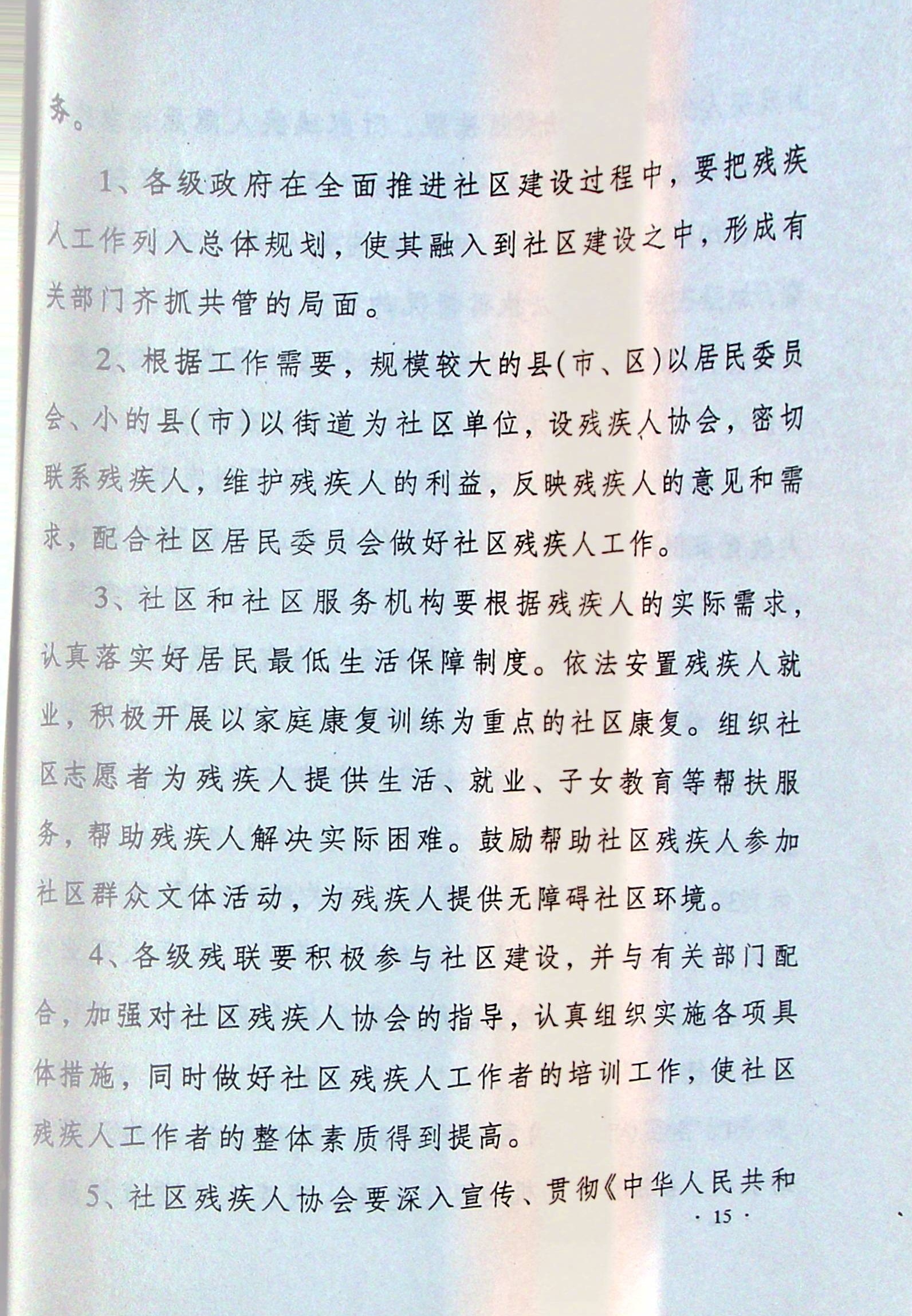 务。

1、各级政府在全面推进社区建设过程中，要把残疾人工作列入总体规划，使其融入到社区建设之中，形成有关部门齐抓共管的局面。

2、根据工作需要，规模较大的县(市、区)以居民委员会、小的县(市)以街道为社区单位，设残疾人协会，密切联系残疾人，维护残疾人的利益，反映残疾人的意见和需求，配合社区居民委员会做好社区残疾人工作。

3、社区和社区服务机构要根据残疾人的实际需求，认真落实好居民最低生活保障制度。依法安置残疾人就业，积极开展以家庭康复训练为重点的社区康复。组织社区志愿者为残疾人提供生活、就业、子女教育等帮扶服务，帮助残疾人解决实际困难。鼓励帮助社区残疾人参加社区群众文体活动，为残疾人提供无障碍社区环境。

4、各级残联要积极参与社区建设，并与有关部门配合，加强对社区残疾人协会的指导，认真组织实施各项具体措施，同时做好社区残疾人工作者的培训工作，使社区残疾人工作者的整体素质得到提高。

5、社区残疾人协会要深入宣传、贯彻《中华人民共和

· 15 ·